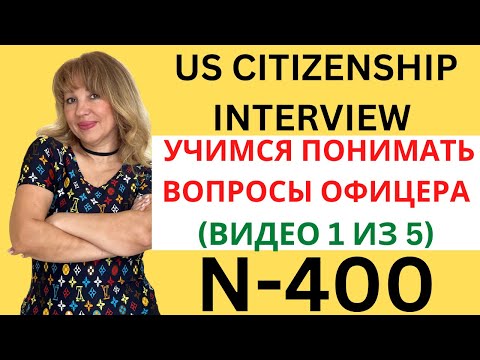 US CITIZENSHIP INTERVIEW

УЧИМСЯ ПОНИМАТЬ ВОПРОСЫ ОФИЦЕРА

(ВИДЕО 1 ИЗ 5)

N-400